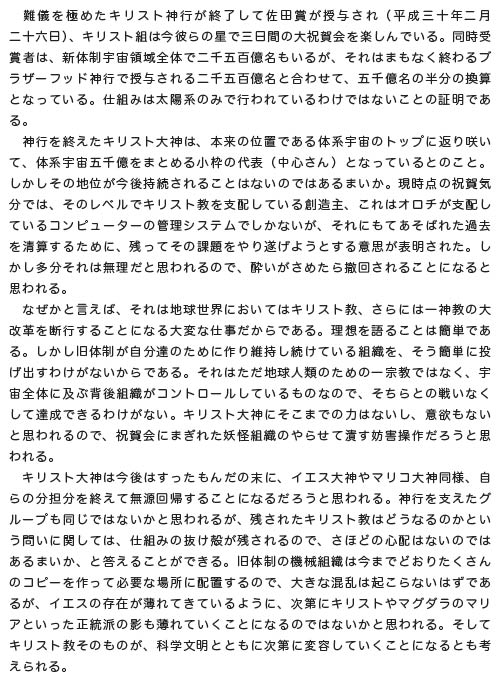 難儀を極めたキリスト神行が終了して佐田賞が授与され（平成三十年二月二十六日）、キリスト組は今彼らの星で三日間の大祝賀会を楽しんでいる。同時受賞者は、新体制宇宙領域全体で二千五百億名もいるが、それはまもなく終わるブラザーフッド神行で授与される二千五百億名と合わせて、五千億名の半分の換算となっている。仕組みは太陽系のみで行われているわけではないことの証明である。

神行を終えたキリスト大神は、本来の位置である体系宇宙のトップに返り咲いて、体系宇宙五千億をまとめる小枠の代表（中心さん）となっているとのこと。しかしその地位が今後持続されることはないのではあるまいか。現時点の祝賀気分では、そのレベルでキリスト教を支配している創造主、これはオロチが支配しているコンピューターの管理システムでしかないが、それにもてあそばれた過去を清算するために、残ってその課題をやり遂げようとする意思が表明された。しかし多分それは無理だと思われるので、酔いがさめたら撤回されることになると思われる。

なぜかと言えば、それは地球世界においてはキリスト教、さらには一神教の大改革を断行することになる大変な仕事だからである。理想を語ることは簡単である。しかし旧体制が自分達のために作り維持し続けている組織を、そう簡単に投げ出すわけがないからである。それはただ地球人類のための一宗教ではなく、宇宙全体に及ぶ背後組織がコントロールしているものなので、そちらとの戦いなくして達成できるわけがない。キリスト大神にそこまでの力はないし、意欲もないと思われるので、祝賀会にまぎれた妖怪組織のやらせて潰す妨害操作だろうと思われる。

キリスト大神は今後はすったもんだの末に、イエス大神やマリコ大神同様、自らの分担分を終えて無源回帰することになるだろうと思われる。神行を支えたグループも同じではないかと思われるが、残されたキリスト教はどうなるのかという問いに関しては、仕組みの抜け殻が残されるので、さほどの心配はないのではあるまいか、と答えることができる。旧体制の機械組織は今までどおりたくさんのコピーを作って必要な場所に配置するので、大きな混乱は起こらないはずであるが、イエスの存在が薄れてきているように、次第にキリストやマグダラのマリアといった正統派の影も薄れていくことになるのではないかと思われる。そしてキリスト教そのものが、科学文明とともに次第に変容していくことになるとも考えられる。